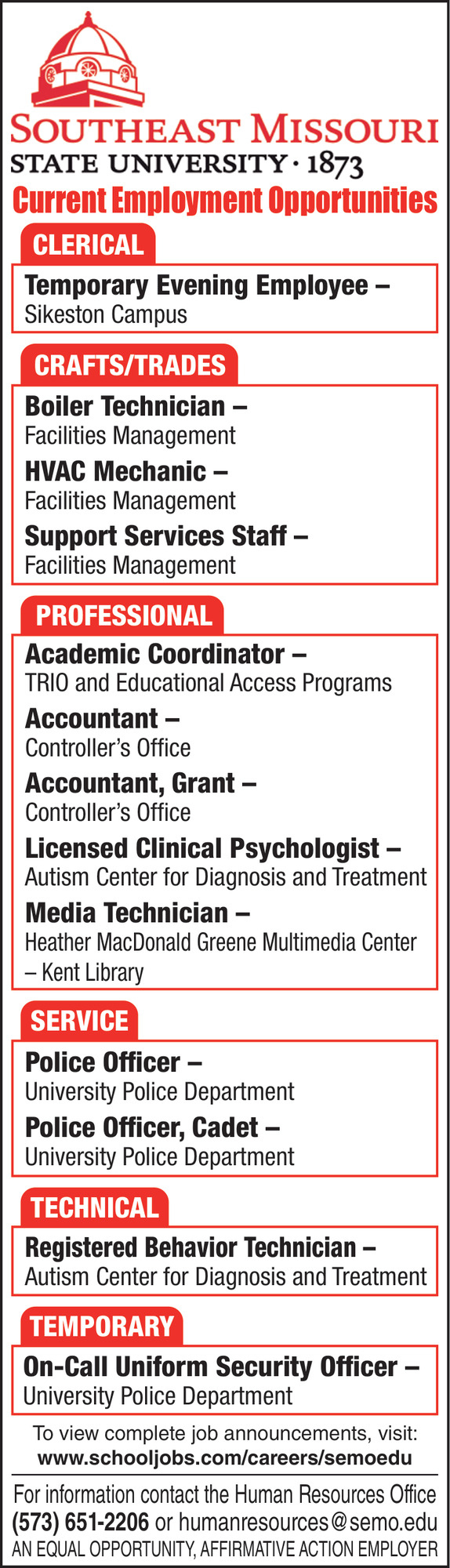 SOUTHEAST MISSOURI
STATE UNIVERSITY · 1873

Current Employment Opportunities

CLERICAL

Temporary Evening Employee –
Sikeston Campus

CRAFTS/TRADES

Boiler Technician –
Facilities Management

HVAC Mechanic –
Facilities Management

Support Services Staff –
Facilities Management

PROFESSIONAL

Academic Coordinator –
TRIO and Educational Access Programs

Accountant –
Controller's Office

Accountant, Grant –
Controller's Office

Licensed Clinical Psychologist –
Autism Center for Diagnosis and Treatment

Media Technician –
Heather MacDonald Greene Multimedia Center – Kent Library

SERVICE

Police Officer –
University Police Department

Police Officer, Cadet –
University Police Department

TECHNICAL

Registered Behavior Technician –
Autism Center for Diagnosis and Treatment

TEMPORARY

On-Call Uniform Security Officer –
University Police Department

To view complete job announcements, visit:
www.schooljobs.com/careers/semoedu

For information contact the Human Resources Office
(573) 651-2206 or humanresources@semo.edu
AN EQUAL OPPORTUNITY, AFFIRMATIVE ACTION EMPLOYER